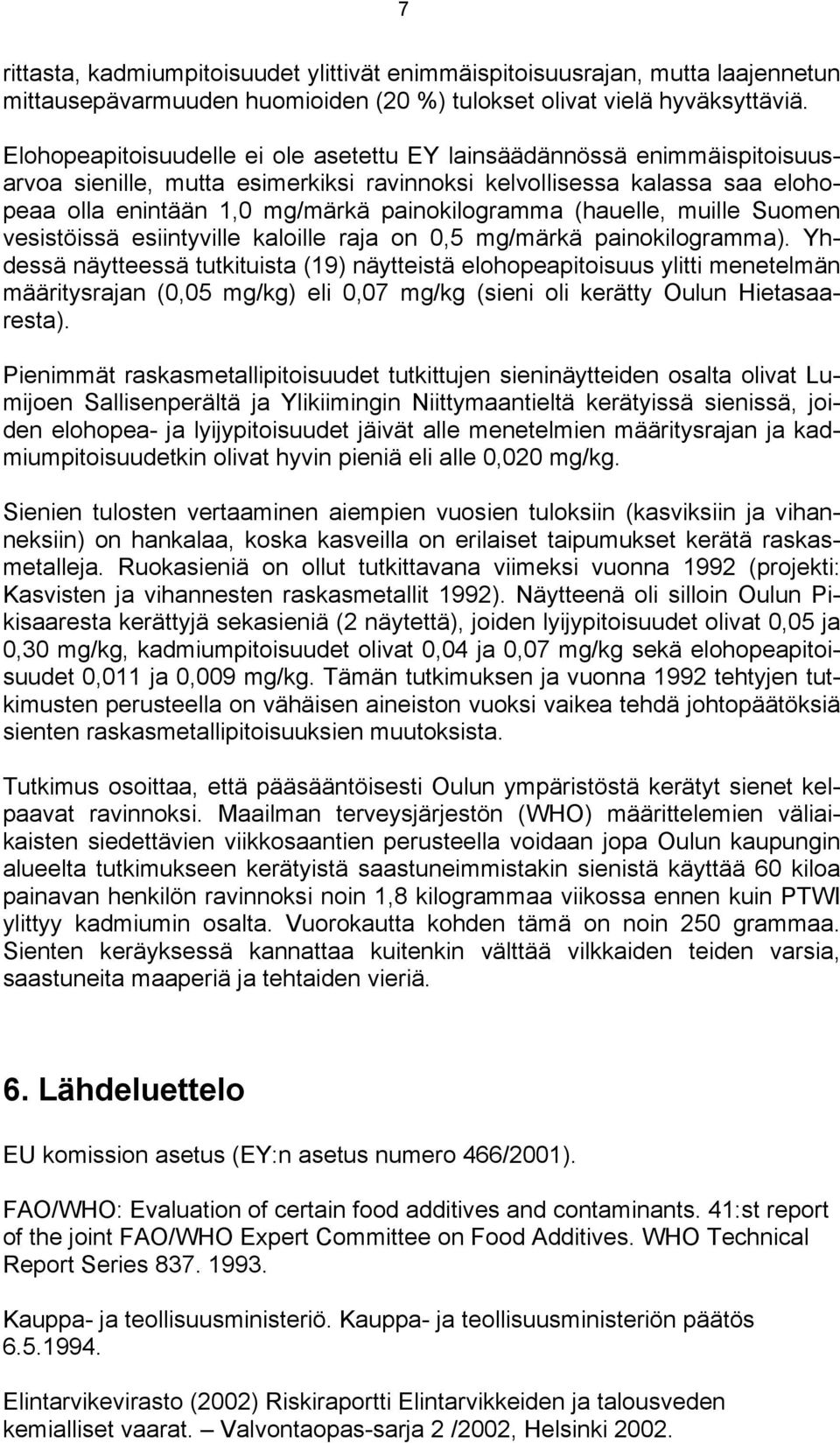 7

rittasta, kadmiumpitoisuudet ylittivät enimmäispitoisuusrajan, mutta laajennetun mittausepävarmuuden huomioiden (20 %) tulokset olivat vielä hyväksyttäviä.

Elohopeapitoisuudelle ei ole asetettu EY lainsäädännössä enimmäispitoisuusarvoa sienille, mutta esimerkiksi ravinnoksi kelvollisessa kalassa saa elohopeaa olla enintään 1,0 mg/märkä painokilogramma (hauelle, muille Suomen vesistöissä esiintyville kaloille raja on 0,5 mg/märkä painokilogramma). Yhdessä näytteessä tutkituista (19) näytteistä elohopeapitoisuus ylitti menetelmän määritysrajan (0,05 mg/kg) eli 0,07 mg/kg (sieni oli kerätty Oulun Hietasaaresta).

Pienimmät raskasmetallipitoisuudet tutkittujen sieninäytteiden osalta olivat Lumijoen Sallisenperältä ja Ylikiimingin Niittymaantieltä kerätyissä sienissä, joiden elohopea- ja lyijypitoisuudet jäivät alle menetelmien määritysrajan ja kadmiumpitoisuudetkin olivat hyvin pieniä eli alle 0,020 mg/kg.

Sienien tulosten vertaaminen aiempien vuosien tuloksiin (kasviksiin ja vihanneksiin) on hankalaa, koska kasveilla on erilaiset taipumukset kerätä raskasmetalleja. Ruokasieniä on ollut tutkittavana viimeksi vuonna 1992 (projekti: Kasvisten ja vihannesten raskasmetallit 1992). Näytteenä oli silloin Oulun Pikisaaresta kerättyjä sekasieniä (2 näytettä), joiden lyijypitoisuudet olivat 0,05 ja 0,30 mg/kg, kadmiumpitoisuudet olivat 0,04 ja 0,07 mg/kg sekä elohopeapitoisuudet 0,011 ja 0,009 mg/kg. Tämän tutkimuksen ja vuonna 1992 tehtyjen tutkimusten perusteella on vähäisen aineiston vuoksi vaikea tehdä johtopäätöksiä sienten raskasmetallipitoisuuksien muutoksista.

Tutkimus osoittaa, että pääsääntöisesti Oulun ympäristöstä kerätyt sienet kelpaavat ravinnoksi. Maailman terveysjärjestön (WHO) määrittelemien väliaikaisten siedettävien viikkosaantien perusteella voidaan jopa Oulun kaupungin alueelta tutkimukseen kerätyistä saastuneimmistakin sienistä käyttää 60 kiloa painavan henkilön ravinnoksi noin 1,8 kilogrammaa viikossa ennen kuin PTWI ylittyy kadmiumin osalta. Vuorokautta kohden tämä on noin 250 grammaa. Sienten keräyksessä kannattaa kuitenkin välttää vilkkaiden teiden varsia, saastuneita maaperiä ja tehtaiden vieriä.

6. Lähdeluettelo

EU komission asetus (EY:n asetus numero 466/2001).

FAO/WHO: Evaluation of certain food additives and contaminants. 41:st report of the joint FAO/WHO Expert Committee on Food Additives. WHO Technical Report Series 837. 1993.

Kauppa- ja teollisuusministeriö. Kauppa- ja teollisuusministeriön päätös 6.5.1994.

Elintarvikevirasto (2002) Riskiraportti Elintarvikkeiden ja talousveden kemialliset vaarat. – Valvontaopas-sarja 2 /2002, Helsinki 2002.